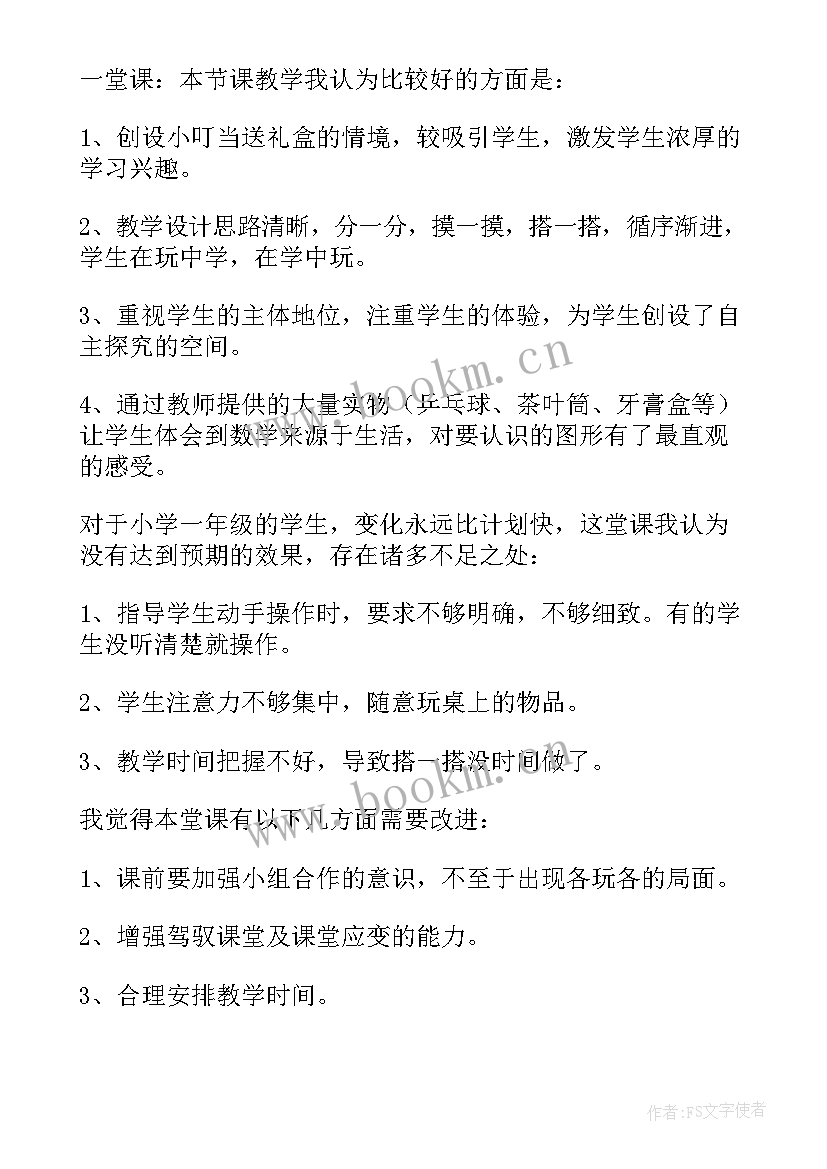 一堂课：本节课教学我认为比较好的方面是：

1、创设小叮当送礼盒的情境，较吸引学生，激发学生浓厚的学习兴趣。

2、教学设计思路清晰，分一分，摸一摸，搭一搭，循序渐进，学生在玩中学，在学中玩。

3、重视学生的主体地位，注重学生的体验，为学生创设了自主探究的空间。

4、通过教师提供的大量实物（乒乓球、茶叶筒、牙膏盒等）让学生体会到数学来源于生活，对要认识的图形有了最直观的感受。

对于小学一年级的学生，变化永远比计划快，这堂课我认为没有达到预期的效果，存在诸多不足之处：

1、指导学生动手操作时，要求不够明确，不够细致。有的学生没听清楚就操作。

2、学生注意力不够集中，随意玩桌上的物品。

3、教学时间把握不好，导致搭一搭没时间做了。

我觉得本堂课有以下几方面需要改进：

1、课前要加强小组合作的意识，不至于出现各玩各的局面。

2、增强驾驭课堂及课堂应变的能力。

3、合理安排教学时间。

www.bookm.cn

www.bookm.cn

作者：FS文字使者